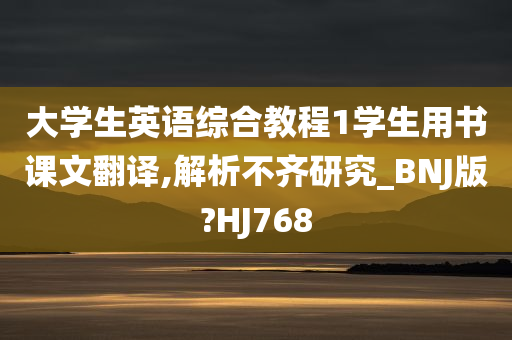 大学生英语综合教程1学生用书课文翻译,解析不齐研究_BNJ版?HJ768